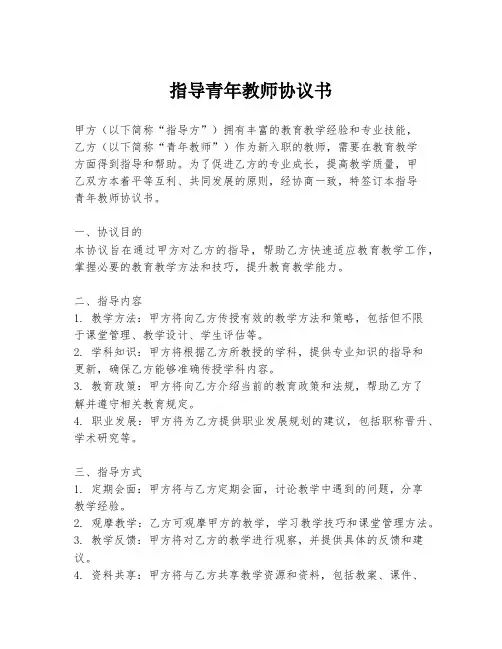 指导青年教师协议书

甲方（以下简称“指导方”）拥有丰富的教育教学经验和专业技能，乙方（以下简称“青年教师”）作为新入职的教师，需要在教育教学方面得到指导和帮助。为了促进乙方的专业成长，提高教学质量，甲乙双方本着平等互利、共同发展的原则，经协商一致，特签订本指导青年教师协议书。

一、协议目的
本协议旨在通过甲方对乙方的指导，帮助乙方快速适应教育教学工作，掌握必要的教育教学方法和技巧，提升教育教学能力。

二、指导内容
1. 教学方法：甲方将向乙方传授有效的教学方法和策略，包括但不限于课堂管理、教学设计、学生评估等。
2. 学科知识：甲方将根据乙方所教授的学科，提供专业知识的指导和更新，确保乙方能够准确传授学科内容。
3. 教育政策：甲方将向乙方介绍当前的教育政策和法规，帮助乙方了解并遵守相关教育规定。
4. 职业发展：甲方将为乙方提供职业发展规划的建议，包括职称晋升、学术研究等。

三、指导方式
1. 定期会面：甲方将与乙方定期会面，讨论教学中遇到的问题，分享教学经验。
2. 观摩教学：乙方可观摩甲方的教学，学习教学技巧和课堂管理方法。
3. 教学反馈：甲方将对乙方的教学进行观察，并提供具体的反馈和建议。
4. 资料共享：甲方将与乙方共享教学资源和资料，包括教案、课件、